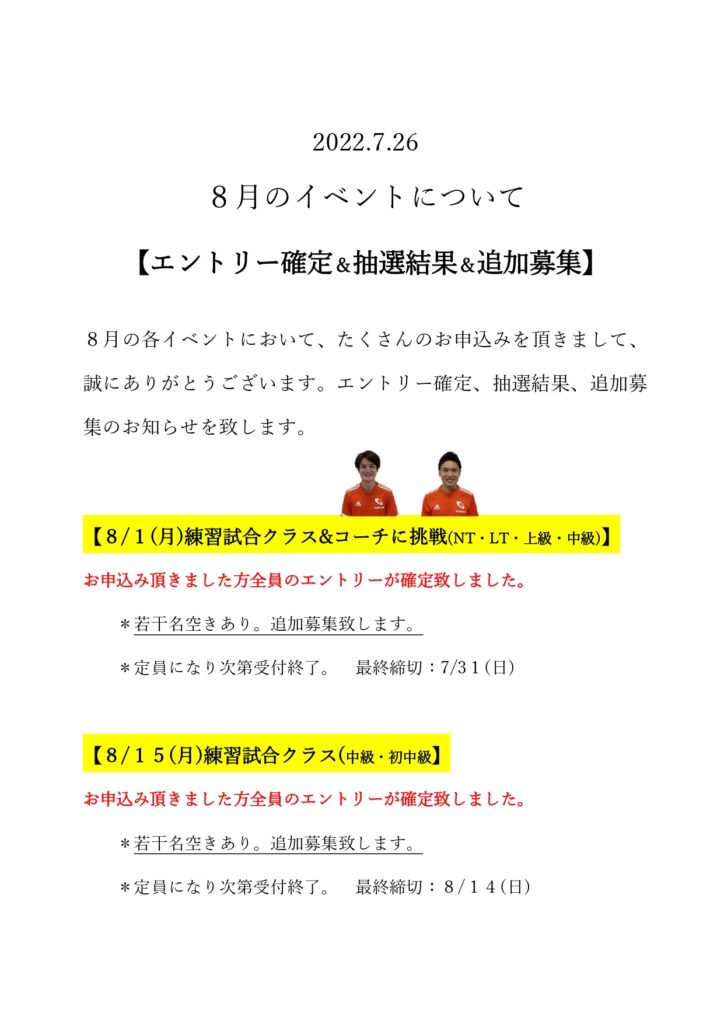 2022.7.26

８月のイベントについて

【エントリー確定＆抽選結果＆追加募集】

８月の各イベントにおいて、たくさんのお申込みを頂きまして、誠にありがとうございます。エントリー確定、抽選結果、追加募集のお知らせを致します。

【８/１(月)練習試合クラス&コーチに挑戦(NT・LT・上級・中級)】

お申込み頂きました方全員のエントリーが確定致しました。

＊若干名空きあり。追加募集致します。

＊定員になり次第受付終了。　最終締切：7/3１(日)

【８/１５(月)練習試合クラス(中級・初中級】

お申込み頂きました方全員のエントリーが確定致しました。

＊若干名空きあり。追加募集致します。

＊定員になり次第受付終了。　最終締切：８/１４(日)